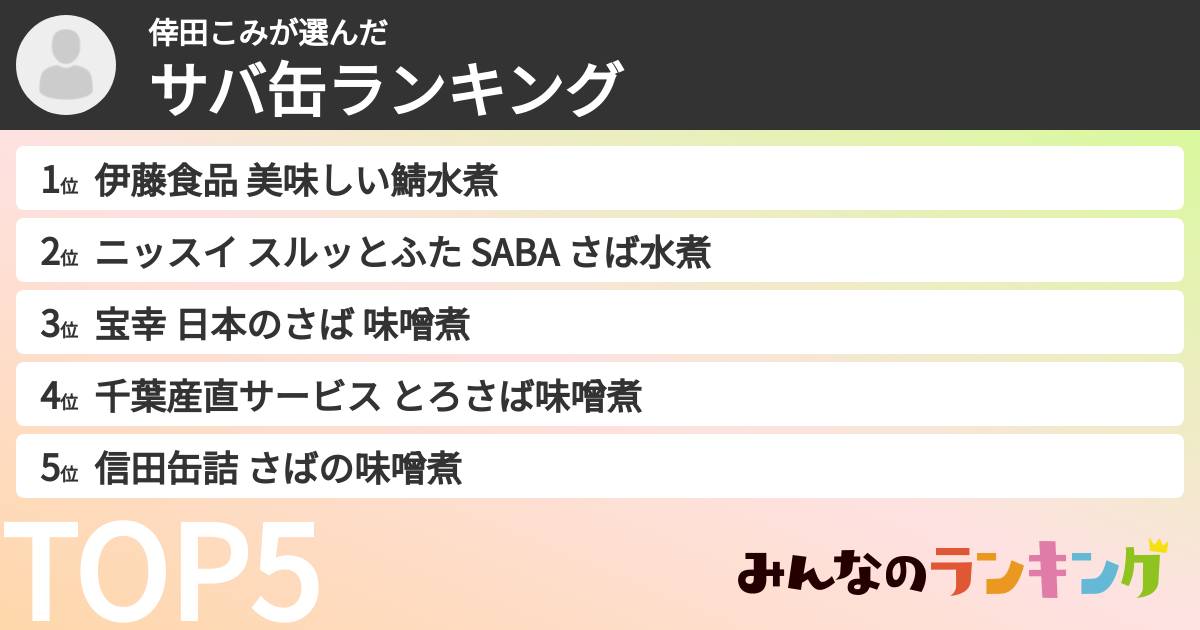 倖田こみが選んだ
サバ缶ランキング

1位 伊藤食品 美味しい鯖水煮
2位 ニッスイ スルッとふた SABA さば水煮
3位 宝幸 日本のさば 味噌煮
4位 千葉産直サービス とろさば味噌煮
5位 信田缶詰 さばの味噌煮

TOP5

みんなのランキング